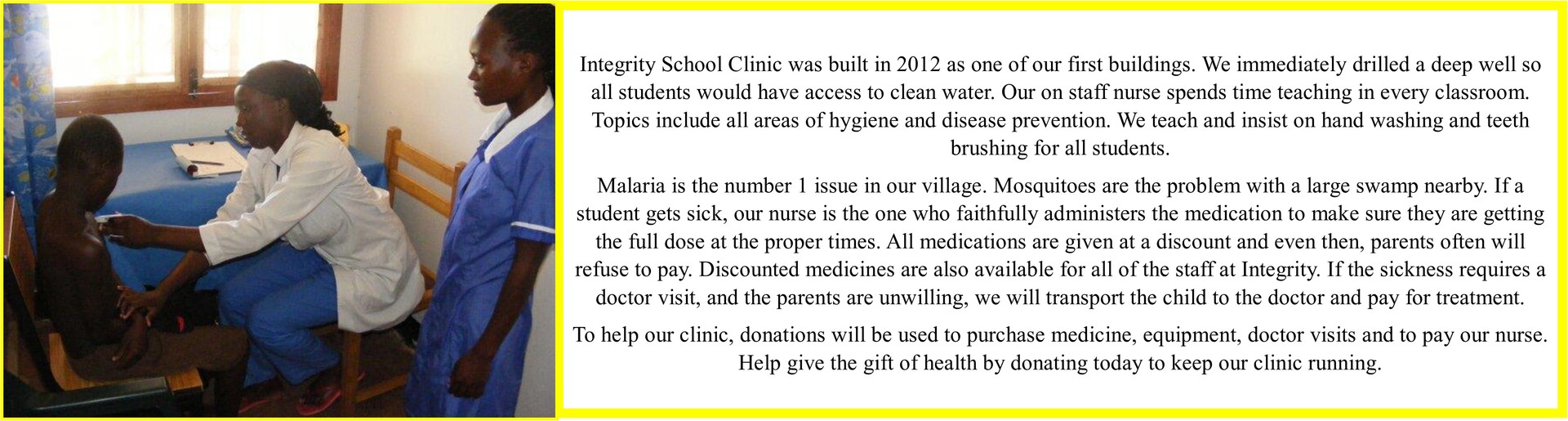 Integrity School Clinic was built in 2012 as one of our first buildings. We immediately drilled a deep well so all students would have access to clean water. Our on staff nurse spends time teaching in every classroom. Topics include all areas of hygiene and disease prevention. We teach and insist on hand washing and teeth brushing for all students.

Malaria is the number 1 issue in our village. Mosquitoes are the problem with a large swamp nearby. If a student gets sick, our nurse is the one who faithfully administers the medication to make sure they are getting the full dose at the proper times. All medications are given at a discount and even then, parents often will refuse to pay. Discounted medicines are also available for all of the staff at Integrity. If the sickness requires a doctor visit, and the parents are unwilling, we will transport the child to the doctor and pay for treatment.

To help our clinic, donations will be used to purchase medicine, equipment, doctor visits and to pay our nurse. Help give the gift of health by donating today to keep our clinic running.